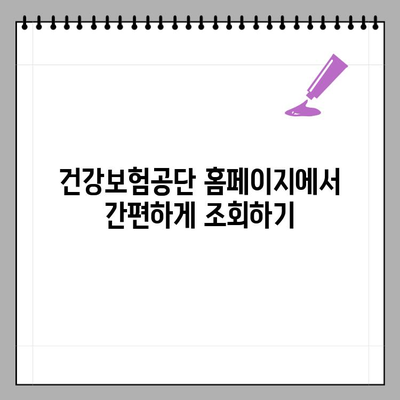 건강보험공단 홈페이지에서
간편하게 조회하기